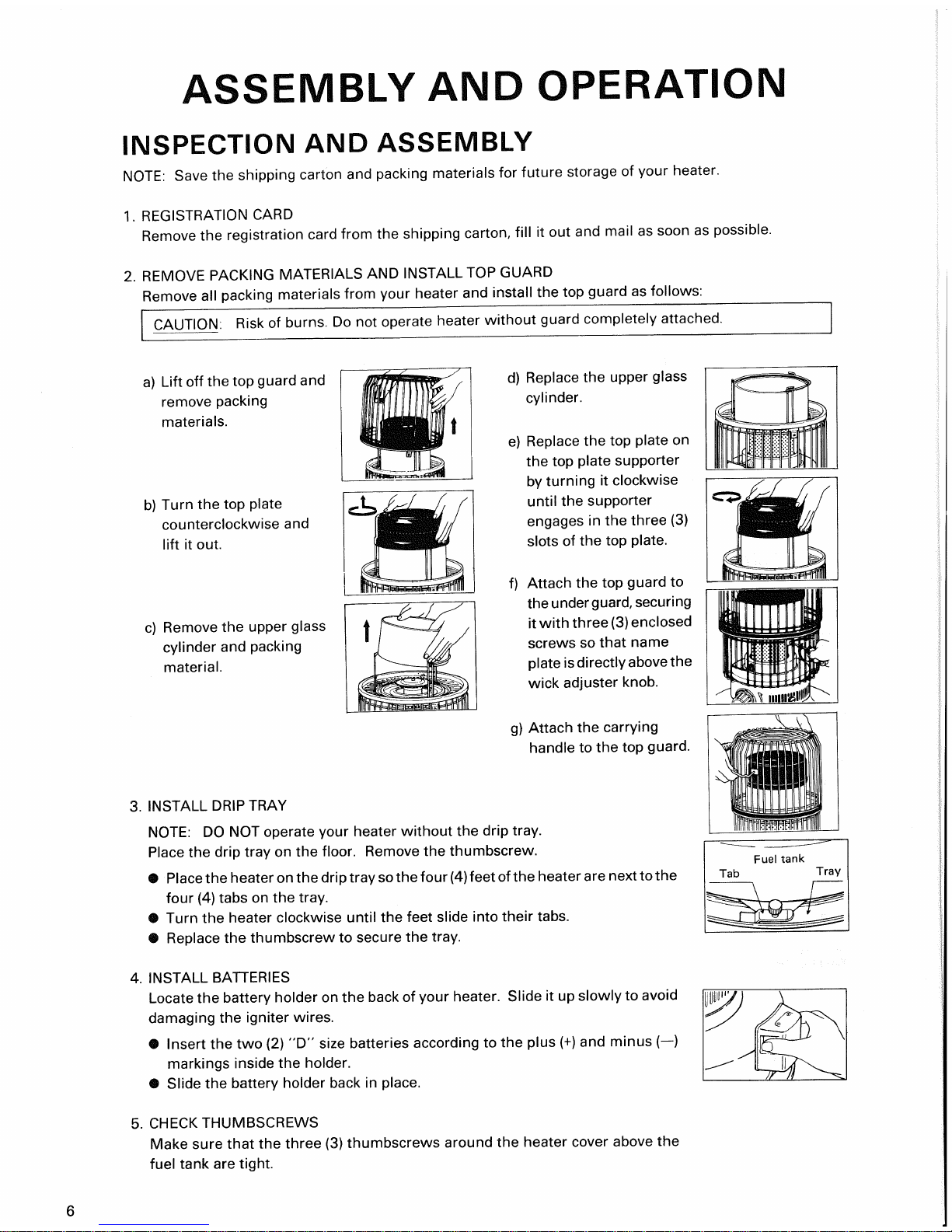 ASSEMBLY AND OPERATION

INSPECTION AND ASSEMBLY

NOTE: Save the shipping carton and packing materials for future storage of your heater.

1. REGISTRATION CARD
Remove the registration card from the shipping carton, fill it out and mail as soon as possible.

2. REMOVE PACKING MATERIALS AND INSTALL TOP GUARD
Remove all packing materials from your heater and install the top guard as follows:

CAUTION: Risk of burns. Do not operate heater without guard completely attached.

a) Lift off the top guard and remove packing materials.

b) Turn the top plate counterclockwise and lift it out.

c) Remove the upper glass cylinder and packing material.

d) Replace the upper glass cylinder.

e) Replace the top plate on the top plate supporter by turning it clockwise until the supporter engages in the three (3) slots of the top plate.

f) Attach the top guard to the under guard, securing it with three (3) enclosed screws so that name plate is directly above the wick adjuster knob.

g) Attach the carrying handle to the top guard.

3. INSTALL DRIP TRAY
NOTE: DO NOT operate your heater without the drip tray.
Place the drip tray on the floor. Remove the thumbscrew.
● Place the heater on the drip tray so the four (4) feet of the heater are next to the four (4) tabs on the tray.
● Turn the heater clockwise until the feet slide into their tabs.
● Replace the thumbscrew to secure the tray.

Fuel tank
Tab
Tray

4. INSTALL BATTERIES
Locate the battery holder on the back of your heater. Slide it up slowly to avoid damaging the igniter wires.
● Insert the two (2) "D" size batteries according to the plus (+) and minus (—) markings inside the holder.
● Slide the battery holder back in place.

5. CHECK THUMBSCREWS
Make sure that the three (3) thumbscrews around the heater cover above the fuel tank are tight.

6